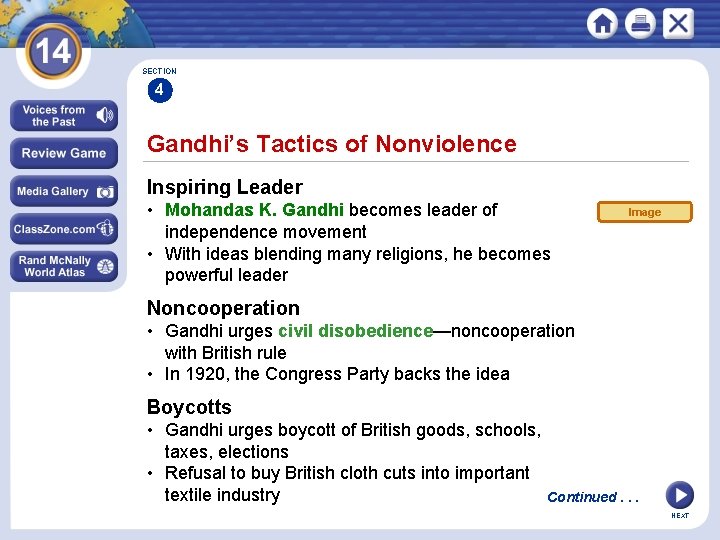 14

Voices from the Past

Review Game

Media Gallery

ClassZone.com

Rand McNally World Atlas

SECTION 4

Gandhi's Tactics of Nonviolence

Inspiring Leader
• Mohandas K. Gandhi becomes leader of independence movement
• With ideas blending many religions, he becomes powerful leader

Image

Noncooperation
• Gandhi urges civil disobedience—noncooperation with British rule
• In 1920, the Congress Party backs the idea

Boycotts
• Gandhi urges boycott of British goods, schools, taxes, elections
• Refusal to buy British cloth cuts into important textile industry

Continued . . .

NEXT